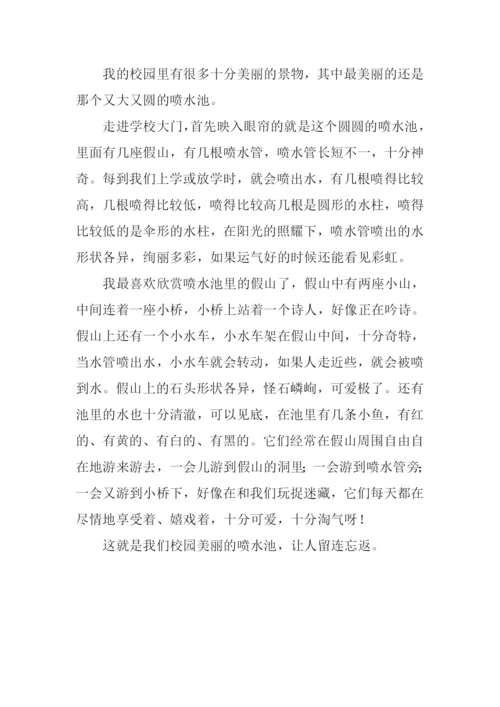 我的校园里有很多十分美丽的景物，其中最美丽的还是那个又大又圆的喷水池。

走进学校大门，首先映入眼帘的就是这个圆圆的喷水池，里面有几座假山，有几根喷水管，喷水管长短不一，十分神奇。每到我们上学或放学时，就会喷出水，有几根喷得比较高，几根喷得比较低，喷得比较高几根是圆形的水柱，喷得比较低的是伞形的水柱，在阳光的照耀下，喷水管喷出的水形状各异，绚丽多彩，如果运气好的时候还能看见彩虹。

我最喜欢欣赏喷水池里的假山了，假山中有两座小山，中间连着一座小桥，小桥上站着一个诗人，好像正在吟诗。假山上还有一个小水车，小水车架在假山中间，十分奇特，当水管喷出水，小水车就会转动，如果人走近些，就会被喷到水。假山上的石头形状各异，怪石嶙峋，可爱极了。还有池里的水也十分清澈，可以见底，在池里有几条小鱼，有红的、有黄的、有白的、有黑的。它们经常在假山周围自由自在地游来游去，一会儿游到假山的洞里；一会游到喷水管旁；一会又游到小桥下，好像在和我们玩捉迷藏，它们每天都在尽情地享受着、嬉戏着，十分可爱，十分淘气呀！

这就是我们校园美丽的喷水池，让人留连忘返。